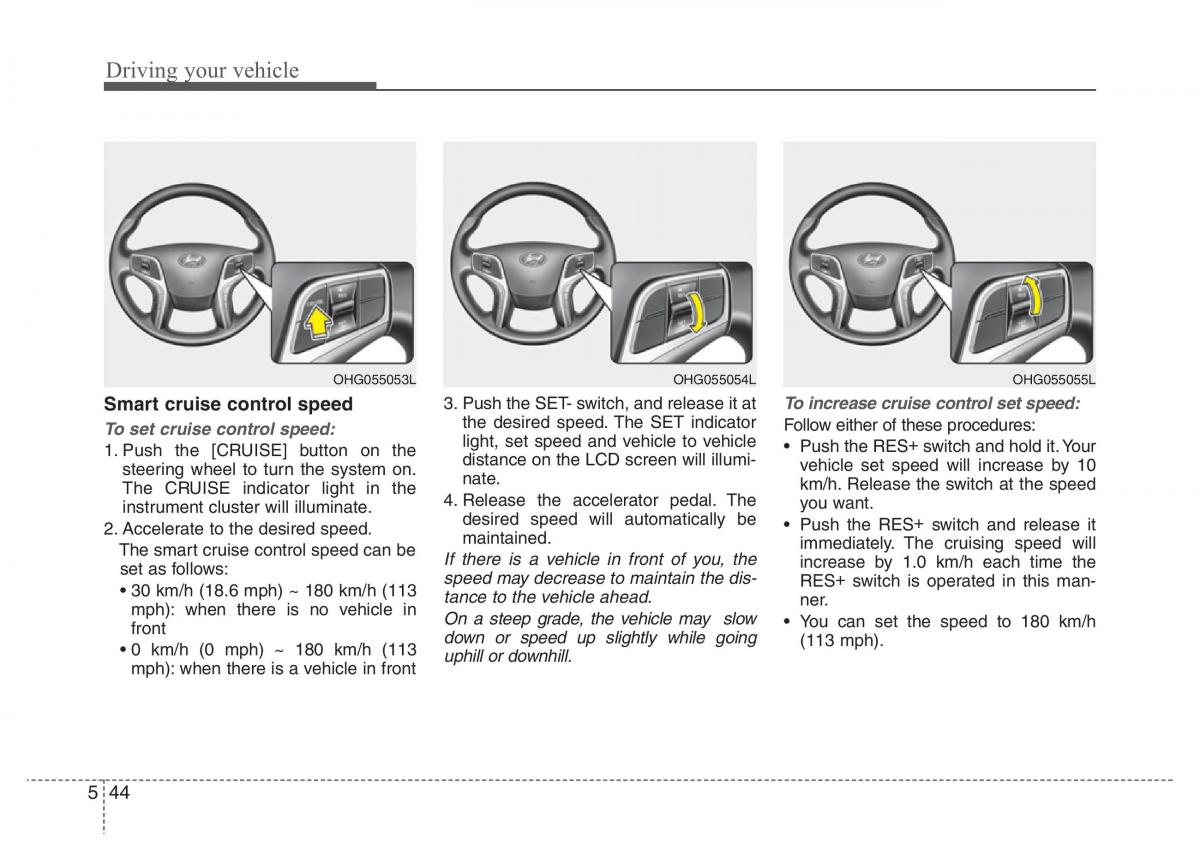 Driving your vehicle

OHG055053L

Smart cruise control speed

To set cruise control speed:

1. Push the [CRUISE] button on the steering wheel to turn the system on. The CRUISE indicator light in the instrument cluster will illuminate.

2. Accelerate to the desired speed. The smart cruise control speed can be set as follows:

• 30 km/h (18.6 mph) ~ 180 km/h (113 mph): when there is no vehicle in front

• 0 km/h (0 mph) ~ 180 km/h (113 mph): when there is a vehicle in front

OHG055054L

3. Push the SET- switch, and release it at the desired speed. The SET indicator light, set speed and vehicle to vehicle distance on the LCD screen will illuminate.

4. Release the accelerator pedal. The desired speed will automatically be maintained.

If there is a vehicle in front of you, the speed may decrease to maintain the distance to the vehicle ahead.

On a steep grade, the vehicle may slow down or speed up slightly while going uphill or downhill.

OHG055055L

To increase cruise control set speed:

Follow either of these procedures:

• Push the RES+ switch and hold it. Your vehicle set speed will increase by 10 km/h. Release the switch at the speed you want.

• Push the RES+ switch and release it immediately. The cruising speed will increase by 1.0 km/h each time the RES+ switch is operated in this manner.

• You can set the speed to 180 km/h (113 mph).

5 44